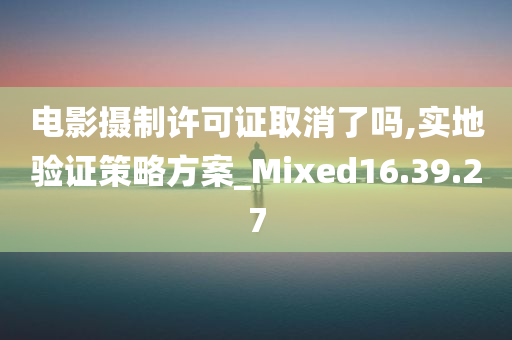 电影摄制许可证取消了吗,实地验证策略方案_Mixed16.39.27